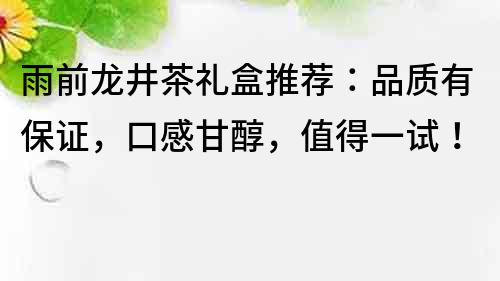 雨前龙井茶礼盒推荐：品质有保证，口感甘醇，值得一试！